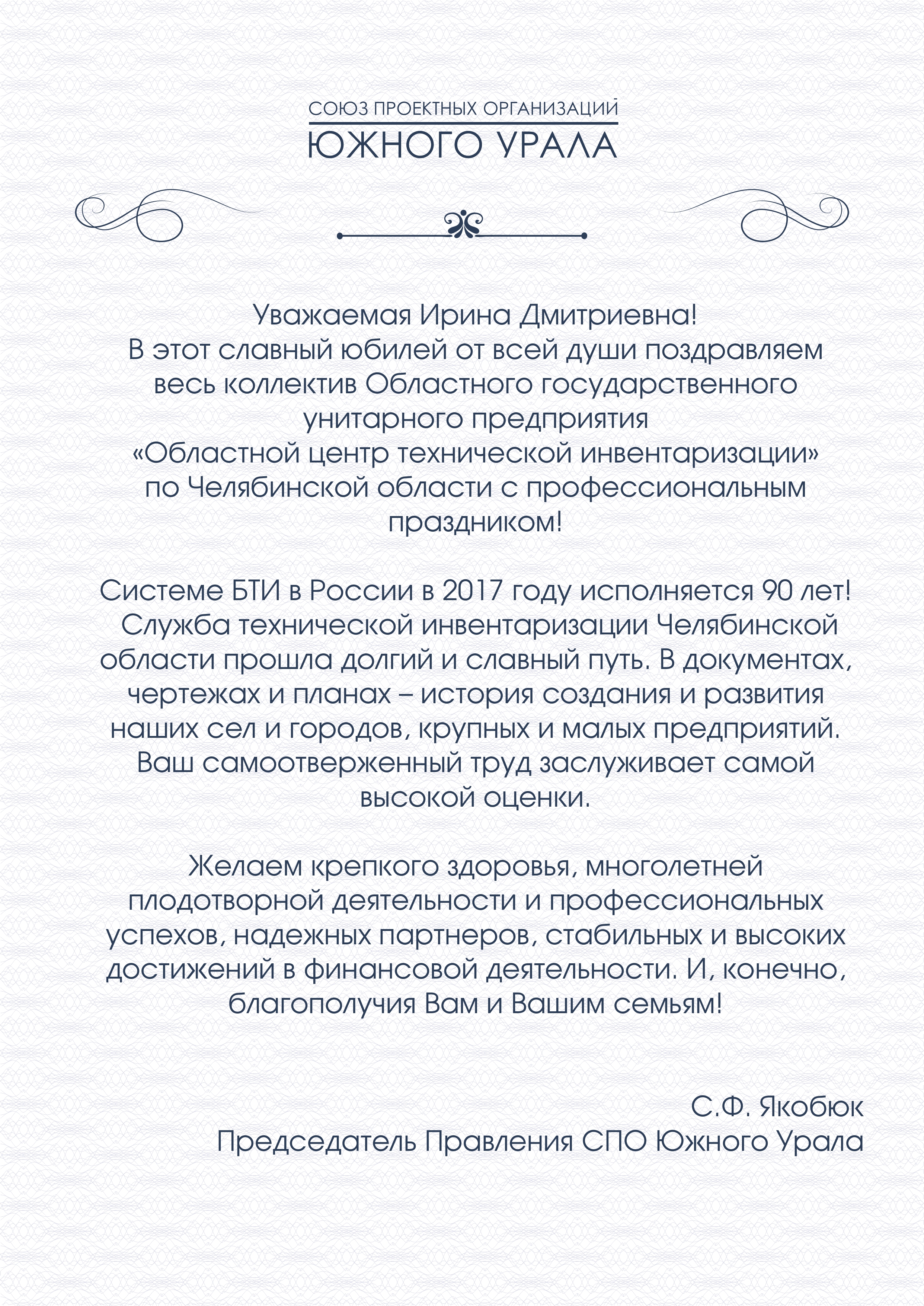 СОЮЗ ПРОЕКТНЫХ ОРГАНИЗАЦИЙ
ЮЖНОГО УРАЛА

Уважаемая Ирина Дмитриевна!
В этот славный юбилей от всей души поздравляем весь коллектив Областного государственного унитарного предприятия «Областной центр технической инвентаризации» по Челябинской области с профессиональным праздником!

Системе БТИ в России в 2017 году исполняется 90 лет! Служба технической инвентаризации Челябинской области прошла долгий и славный путь. В документах, чертежах и планах – история создания и развития наших сел и городов, крупных и малых предприятий. Ваш самоотверженный труд заслуживает самой высокой оценки.

Желаем крепкого здоровья, многолетней плодотворной деятельности и профессиональных успехов, надежных партнеров, стабильных и высоких достижений в финансовой деятельности. И, конечно, благополучия Вам и Вашим семьям!

С.Ф. Якобюк
Председатель Правления СПО Южного Урала